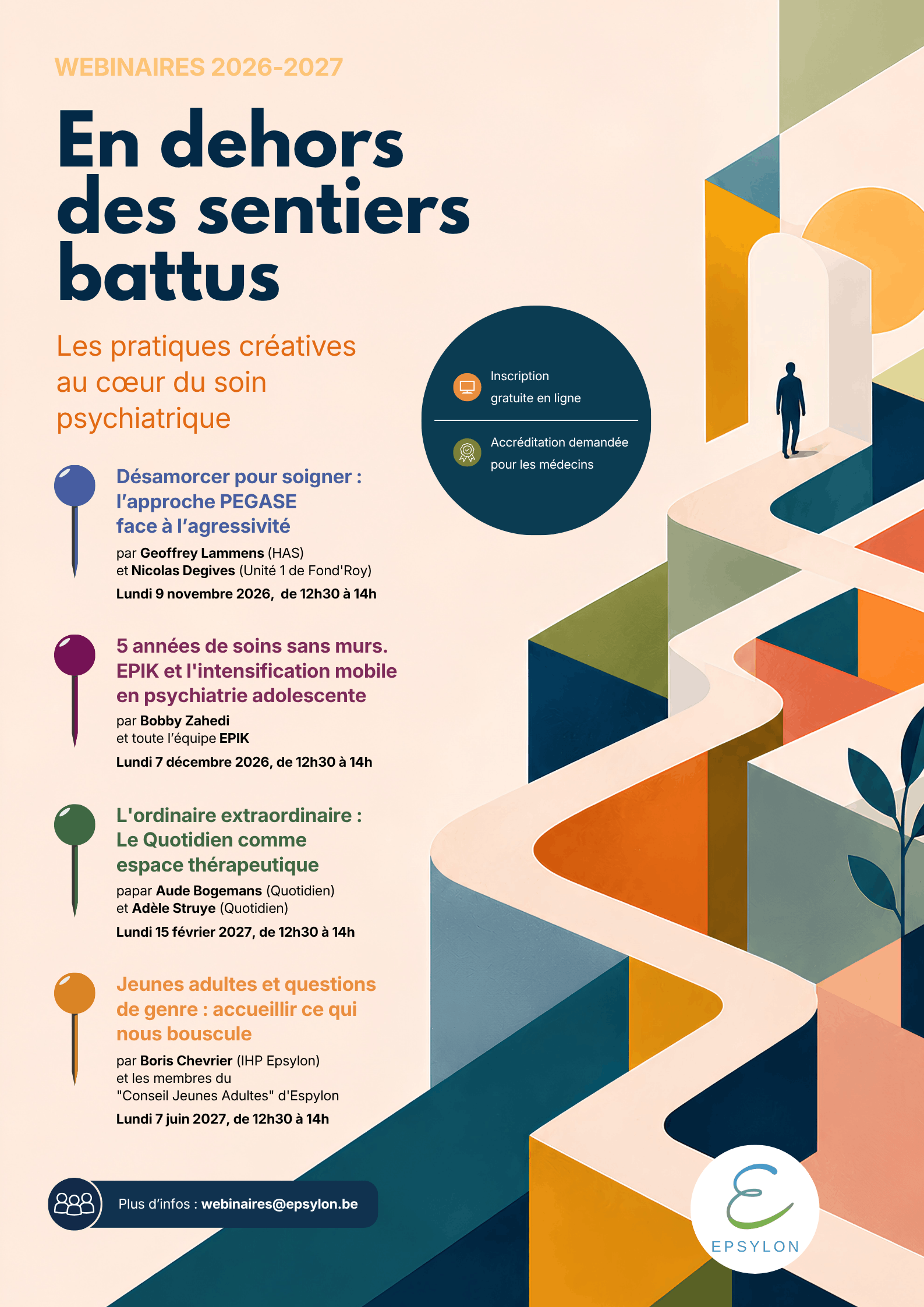 WEBINAIRES 2026-2027

En dehors des sentiers battus

Les pratiques créatives au cœur du soin psychiatrique

Inscription gratuite en ligne

Accréditation demandée pour les médecins

Désamorcer pour soigner : l'approche PEGASE face à l'agressivité

par Geoffrey Lammens (HAS) et Nicolas Degives (Unité 1 de Fond'Roy)

Lundi 9 novembre 2026, de 12h30 à 14h

5 années de soins sans murs. EPIK et l'intensification mobile en psychiatrie adolescente

par Bobby Zahedi et toute l'équipe EPIK

Lundi 7 décembre 2026, de 12h30 à 14h

L'ordinaire extraordinaire : Le Quotidien comme espace thérapeutique

papar Aude Bogemans (Quotidien) et Adèle Struye (Quotidien)

Lundi 15 février 2027, de 12h30 à 14h

Jeunes adultes et questions de genre : accueillir ce qui nous bouscule

par Boris Chevrier (IHP Epsylon) et les membres du "Conseil Jeunes Adultes" d'Espylon

Lundi 7 juin 2027, de 12h30 à 14h

Plus d'infos : webinaires@epsylon.be

EPSYLON